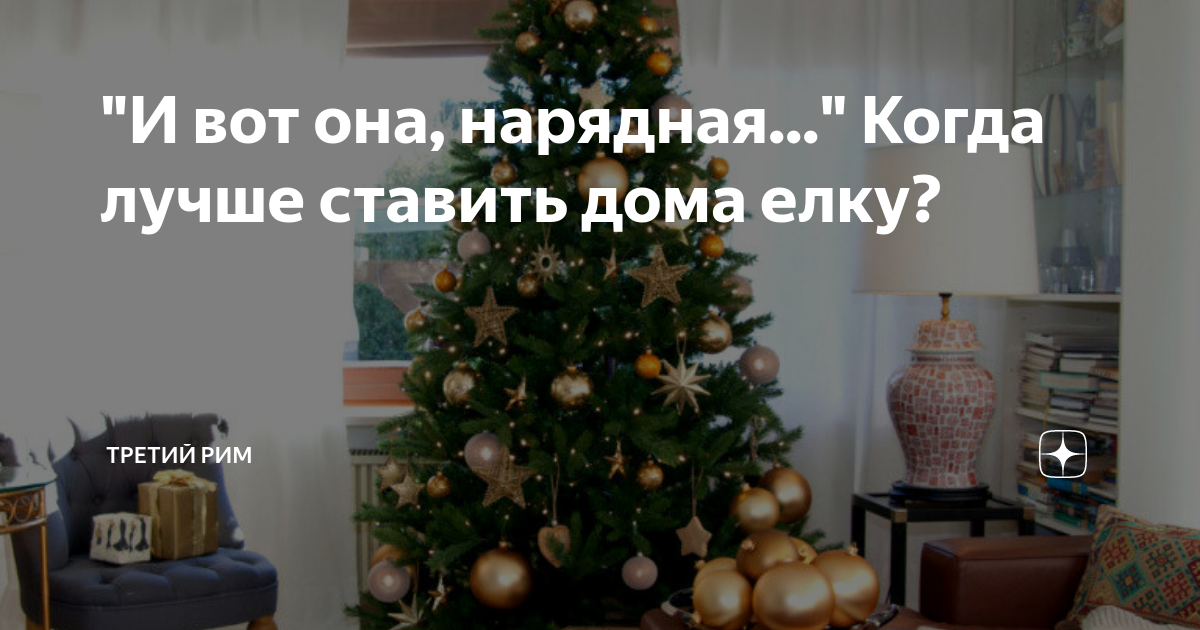 "И вот она, нарядная..." Когда лучше ставить дома елку?

ТРЕТИЙ РИМ